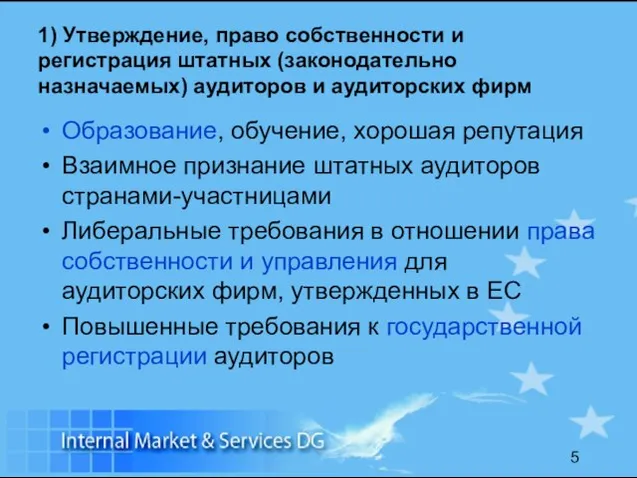 1) Утверждение, право собственности и регистрация штатных (законодательно назначаемых) аудиторов и аудиторских фирм

• Образование, обучение, хорошая репутация
• Взаимное признание штатных аудиторов странами-участницами
• Либеральные требования в отношении права собственности и управления для аудиторских фирм, утвержденных в ЕС
• Повышенные требования к государственной регистрации аудиторов

Internal Market & Services DG

5